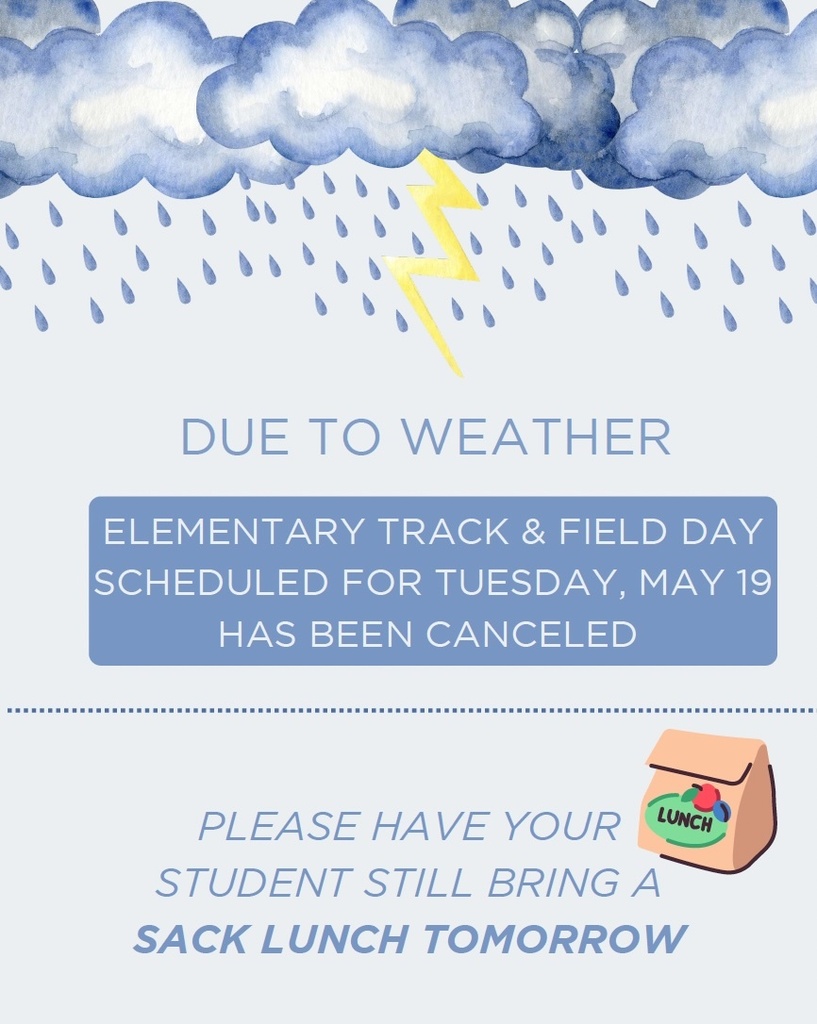 DUE TO WEATHER

ELEMENTARY TRACK & FIELD DAY SCHEDULED FOR TUESDAY, MAY 19 HAS BEEN CANCELED

LUNCH

PLEASE HAVE YOUR STUDENT STILL BRING A SACK LUNCH TOMORROW